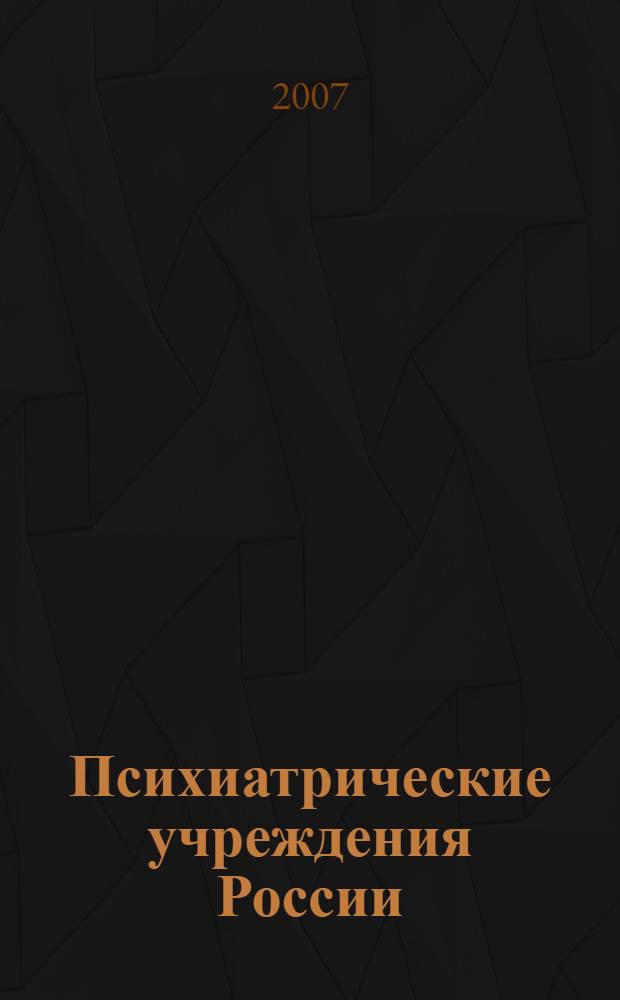 2007

Психиатрические учреждения России